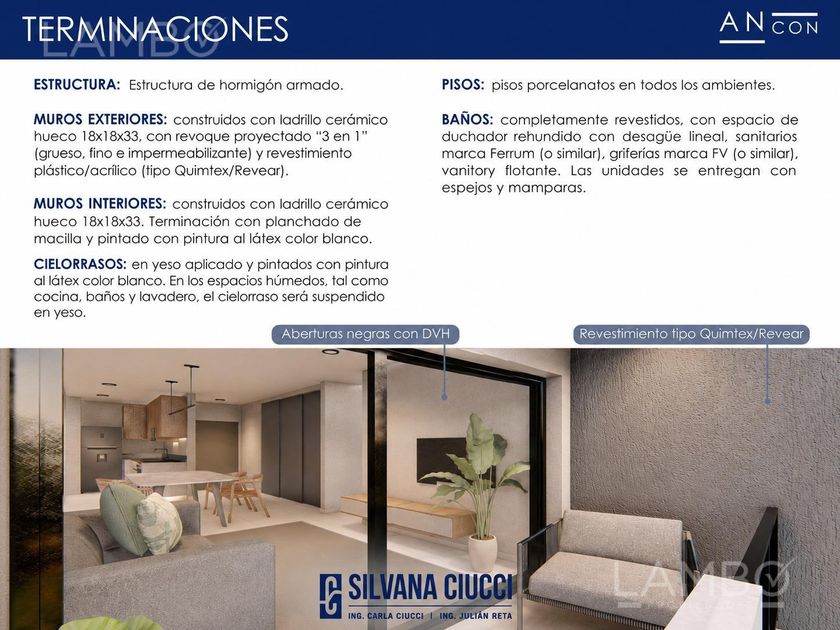 TERMINACIONES

LAMBO

AN CON

ESTRUCTURA: Estructura de hormigón armado.

MUROS EXTERIORES: construidos con ladrillo cerámico hueco 18x18x33, con revoque proyectado "3 en 1" (grueso, fino e impermeabilizante) y revestimiento plástico/acrílico (tipo Quimtex/Revear).

MUROS INTERIORES: construidos con ladrillo cerámico hueco 18x18x33. Terminación con planchado de macilla y pintado con pintura al látex color blanco.

CIELORRASOS: en yeso aplicado y pintados con pintura al látex color blanco. En los espacios húmedos, tal como cocina, baños y lavadero, el cielorraso será suspendido en yeso.

PISOS: pisos porcelanatos en todos los ambientes.

BAÑOS: completamente revestidos, con espacio de duchador rehundido con desagüe lineal, sanitarios marca Ferrum (o similar), griferías marca FV (o similar), vanitory flotante. Las unidades se entregan con espejos y mamparas.

Aberturas negras con DVH

Revestimiento tipo Quimtex/Revear

SILVANA CIUCCI
ING. CARLA CIUCCI | ING. JULIÁN RETA

LAMBO